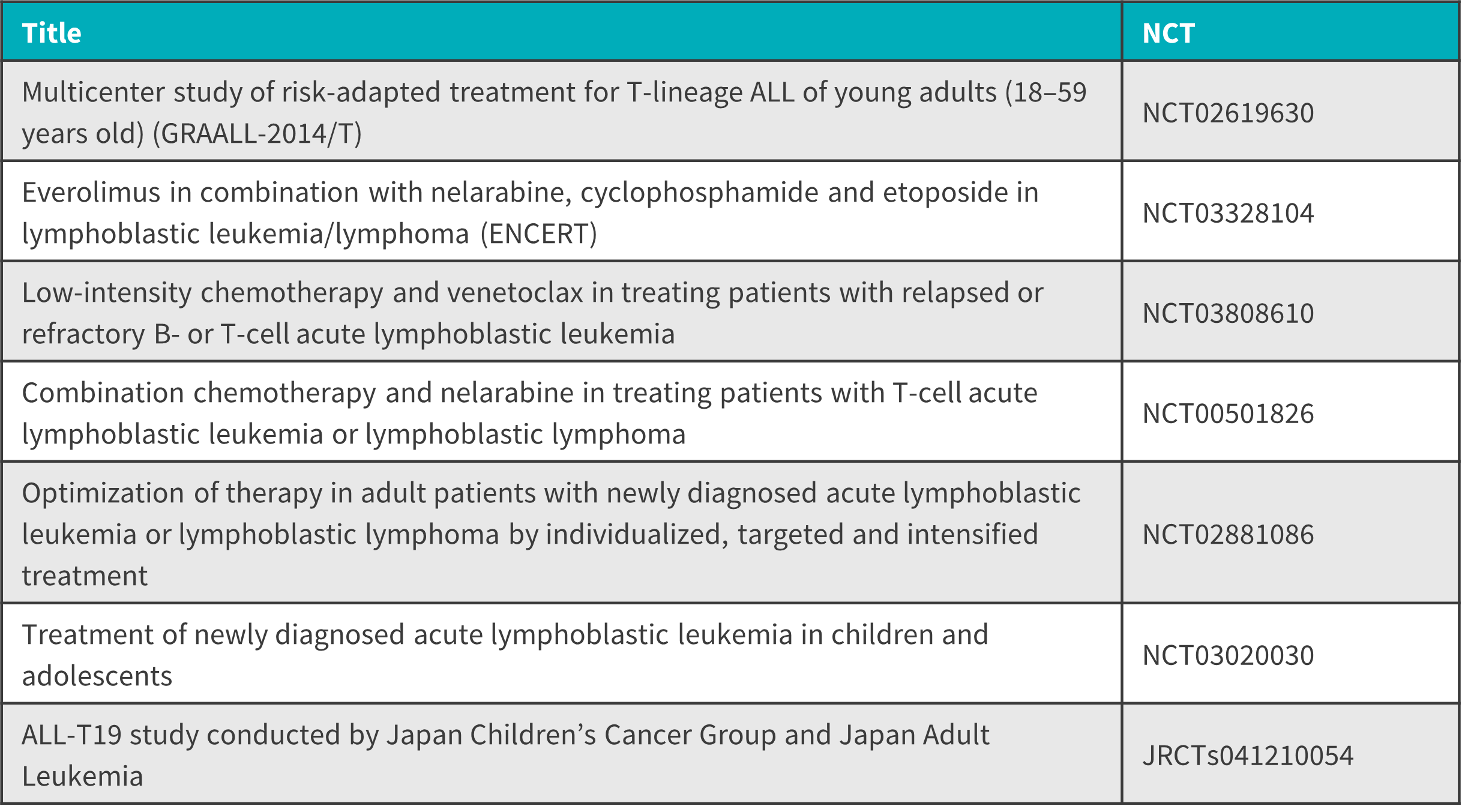 | Title | NCT |
|---|---|
| Multicenter study of risk-adapted treatment for T-lineage ALL of young adults (18–59 years old) (GRAALL-2014/T) | NCT02619630 |
| Everolimus in combination with nelarabine, cyclophosphamide and etoposide in lymphoblastic leukemia/lymphoma (ENCERT) | NCT03328104 |
| Low-intensity chemotherapy and venetoclax in treating patients with relapsed or refractory B- or T-cell acute lymphoblastic leukemia | NCT03808610 |
| Combination chemotherapy and nelarabine in treating patients with T-cell acute lymphoblastic leukemia or lymphoblastic lymphoma | NCT00501826 |
| Optimization of therapy in adult patients with newly diagnosed acute lymphoblastic leukemia or lymphoblastic lymphoma by individualized, targeted and intensified treatment | NCT02881086 |
| Treatment of newly diagnosed acute lymphoblastic leukemia in children and adolescents | NCT03020030 |
| ALL-T19 study conducted by Japan Children’s Cancer Group and Japan Adult Leukemia | JRCTs041210054 |